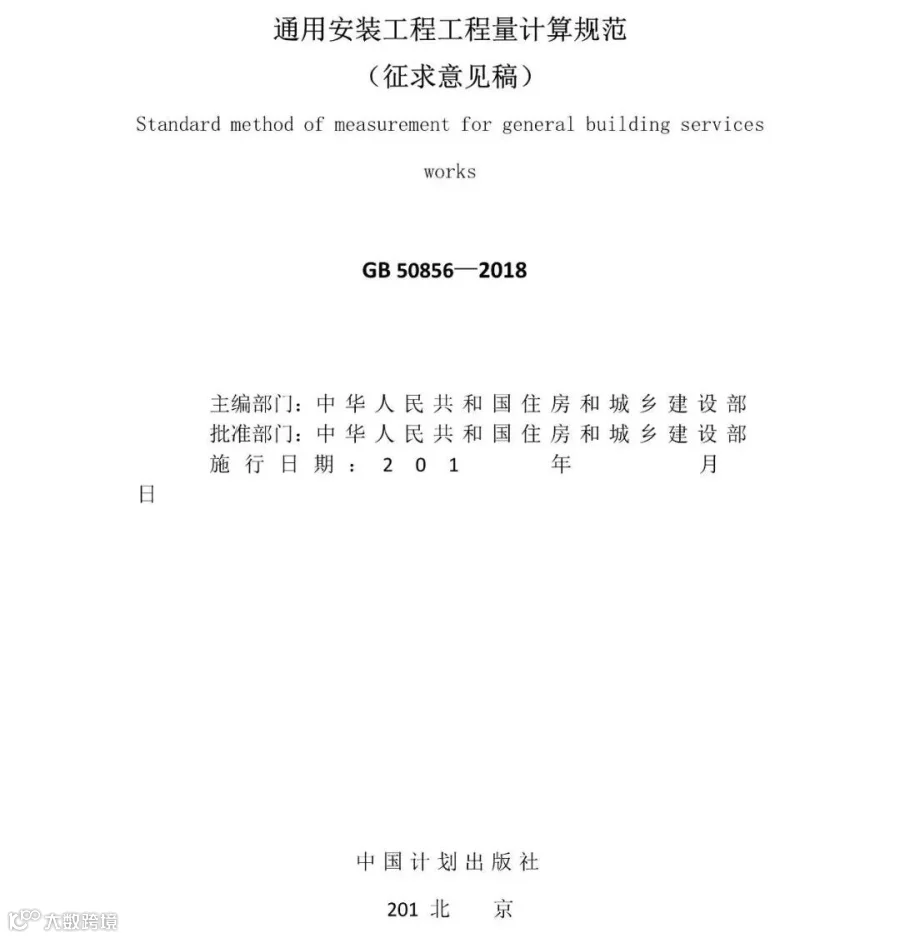 通用安装工程工程量计算规范

（征求意见稿）

Standard method of measurement for general building services works

GB 50856—2018

主编部门：中华人民共和国住房和城乡建设部
批准部门：中华人民共和国住房和城乡建设部
施行日期：201 年 月 日

中国计划出版社

201 北 京

大数跨境